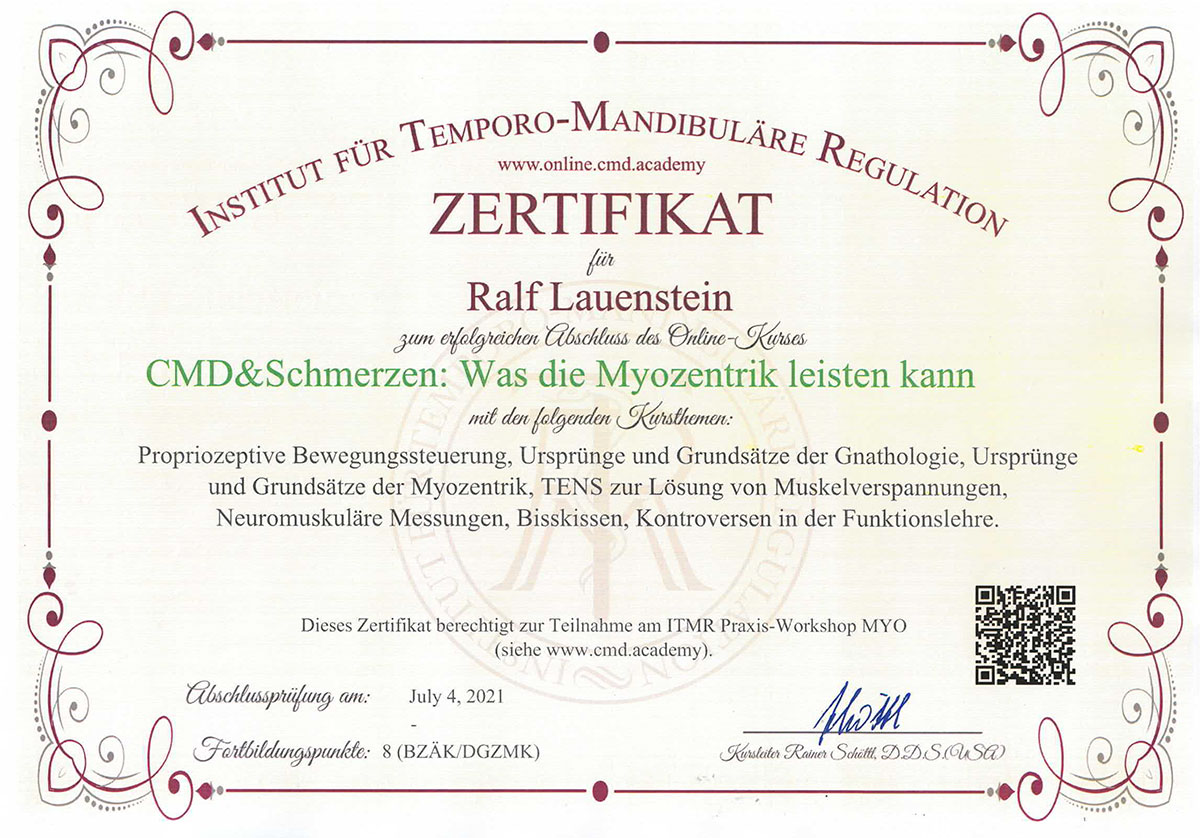 INSTITUT FÜR TEMPORO-MANDIBULÄRE REGULATION

www.online.cmd.academy

ZERTIFIKAT

für

Ralf Lauenstein

zum erfolgreichen Abschluss des Online-Kurses

CMD&Schmerzen: Was die Myozentrik leisten kann

mit den folgenden Kursthemen:

Propriozeptive Bewegungssteuerung, Ursprünge und Grundsätze der Gnathologie, Ursprünge und Grundsätze der Myozentrik, TENS zur Lösung von Muskelverspannungen, Neuromuskuläre Messungen, Bisskissen, Kontroversen in der Funktionslehre.

Dieses Zertifikat berechtigt zur Teilnahme am ITMR Praxis-Workshop MYO (siehe www.cmd.academy).

Abschlussprüfung am: July 4, 2021

-

Fortbildungspunkte: 8 (BZÄK/DGZMK)

Kursleiter Rainer Schöttl, D.D.S.(USA)